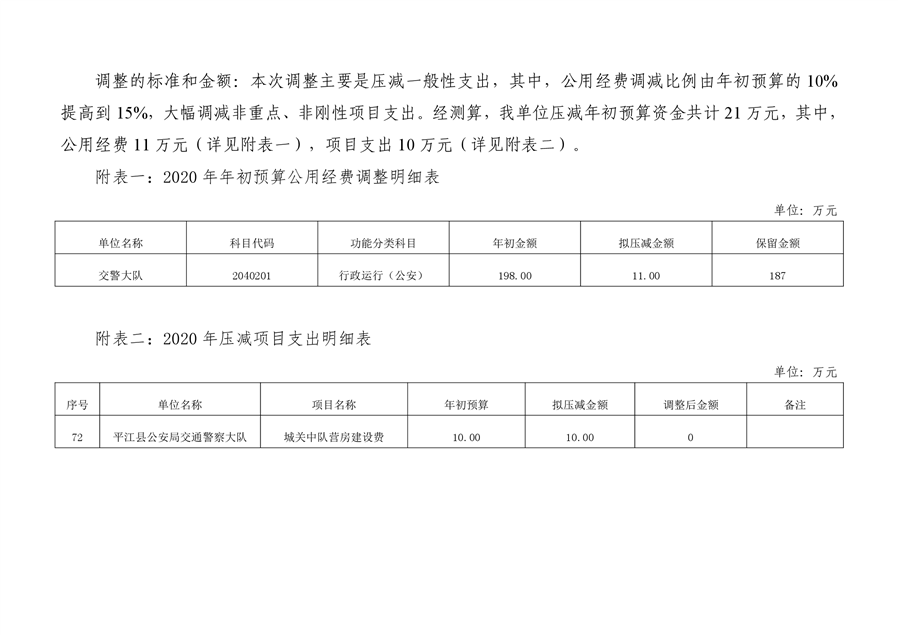 调整的标准和金额：本次调整主要是压减一般性支出，其中，公用经费调减比例由年初预算的 10%提高到 15%，大幅调减非重点、非刚性项目支出。经测算，我单位压减年初预算资金共计 21 万元，其中，公用经费 11 万元（详见附表一），项目支出 10 万元（详见附表二）。

附表一：2020 年年初预算公用经费调整明细表

单位：万元

| 单位名称 | 科目代码 | 功能分类科目 | 年初金额 | 拟压减金额 | 保留金额 |
|---|---|---|---|---|---|
| 交警大队 | 2040201 | 行政运行（公安） | 198.00 | 11.00 | 187 |

附表二：2020 年压减项目支出明细表

单位：万元

| 序号 | 单位名称 | 项目名称 | 年初预算 | 拟压减金额 | 调整后金额 | 备注 |
|---|---|---|---|---|---|---|
| 72 | 平江县公安局交通警察大队 | 城关中队营房建设费 | 10.00 | 10.00 | 0 | |